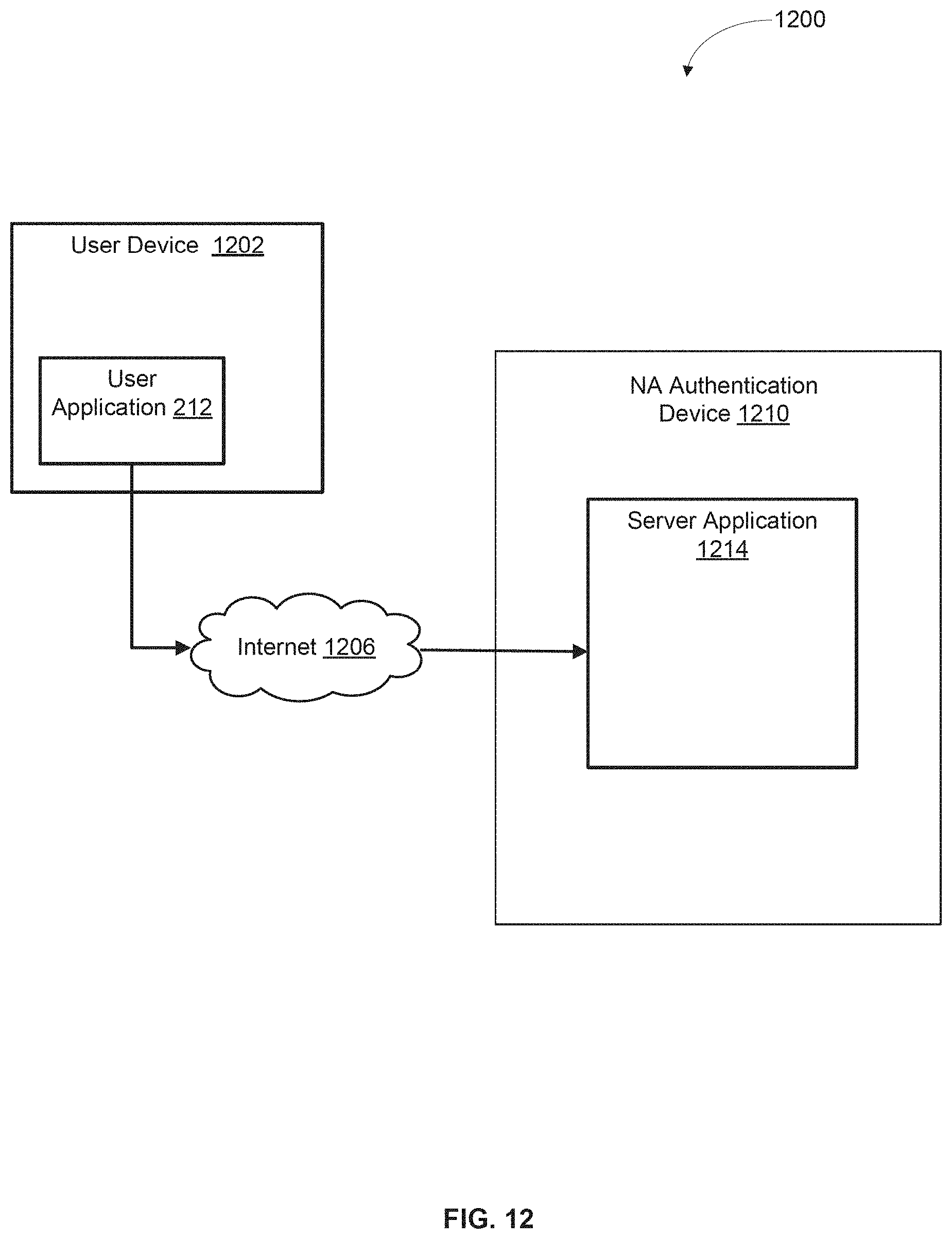 1200

User Device 1202

User Application 212

Internet 1206

NA Authentication Device 1210

Server Application 1214

FIG. 12